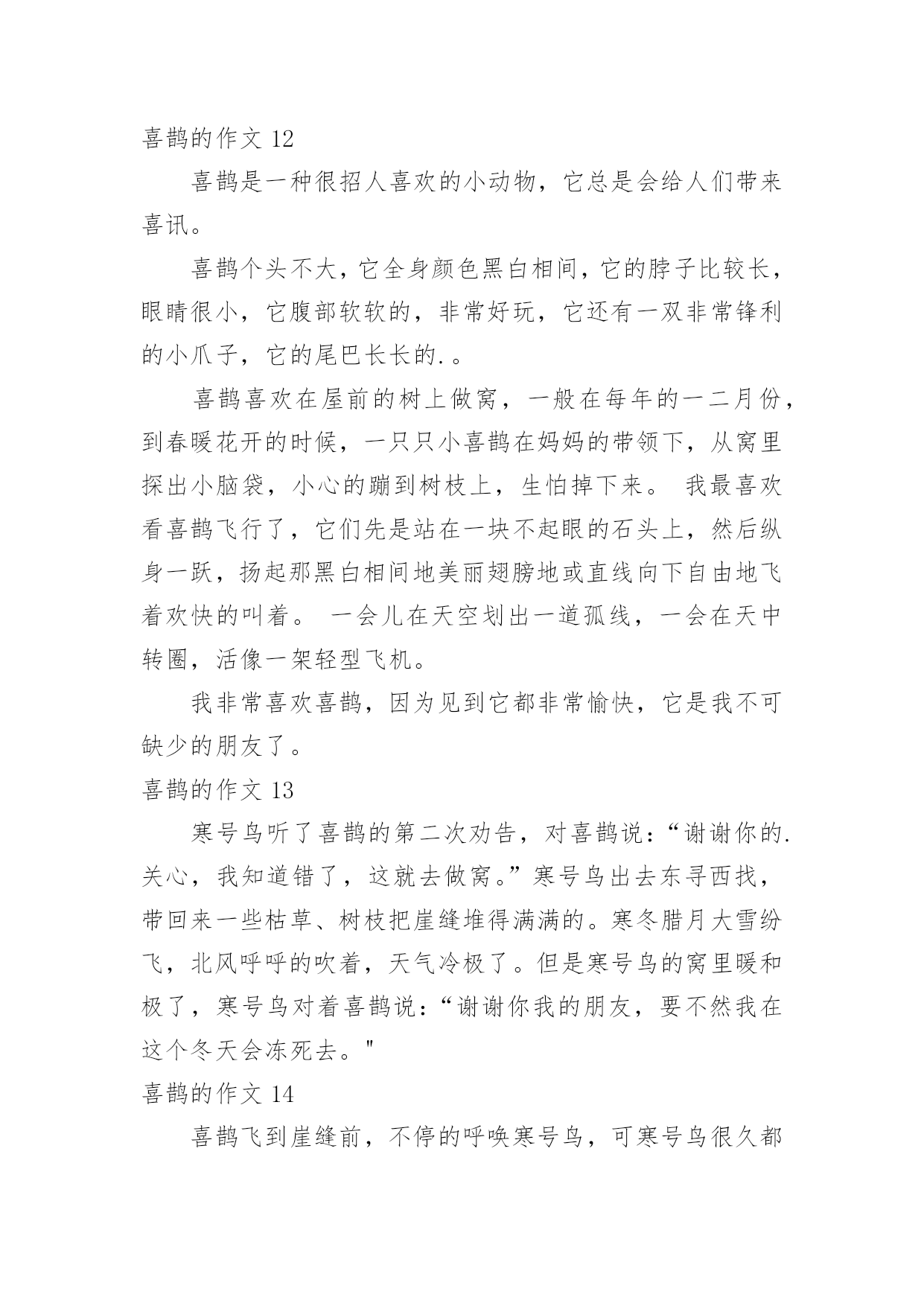 喜鹊的作文 12

喜鹊是一种很招人喜欢的小动物，它总是会给人们带来喜讯。

喜鹊个头不大，它全身颜色黑白相间，它的脖子比较长，眼睛很小，它腹部软软的，非常好玩，它还有一双非常锋利的小爪子，它的尾巴长长的.。

喜鹊喜欢在屋前的树上做窝，一般在每年的一二月份，到春暖花开的时候，一只只小喜鹊在妈妈的带领下，从窝里探出小脑袋，小心的蹦到树枝上，生怕掉下来。 我最喜欢看喜鹊飞行了，它们先是站在一块不起眼的石头上，然后纵身一跃，扬起那黑白相间地美丽翅膀地或直线向下自由地飞着欢快的叫着。 一会儿在天空划出一道孤线，一会在天中转圈，活像一架轻型飞机。

我非常喜欢喜鹊，因为见到它都非常愉快，它是我不可缺少的朋友了。

喜鹊的作文 13

寒号鸟听了喜鹊的第二次劝告，对喜鹊说：“谢谢你的.关心，我知道错了，这就去做窝。”寒号鸟出去东寻西找，带回来一些枯草、树枝把崖缝堆得满满的。寒冬腊月大雪纷飞，北风呼呼的吹着，天气冷极了。但是寒号鸟的窝里暖和极了，寒号鸟对着喜鹊说：“谢谢你我的朋友，要不然我在这个冬天会冻死去。"

喜鹊的作文 14

喜鹊飞到崖缝前，不停的呼唤寒号鸟，可寒号鸟很久都